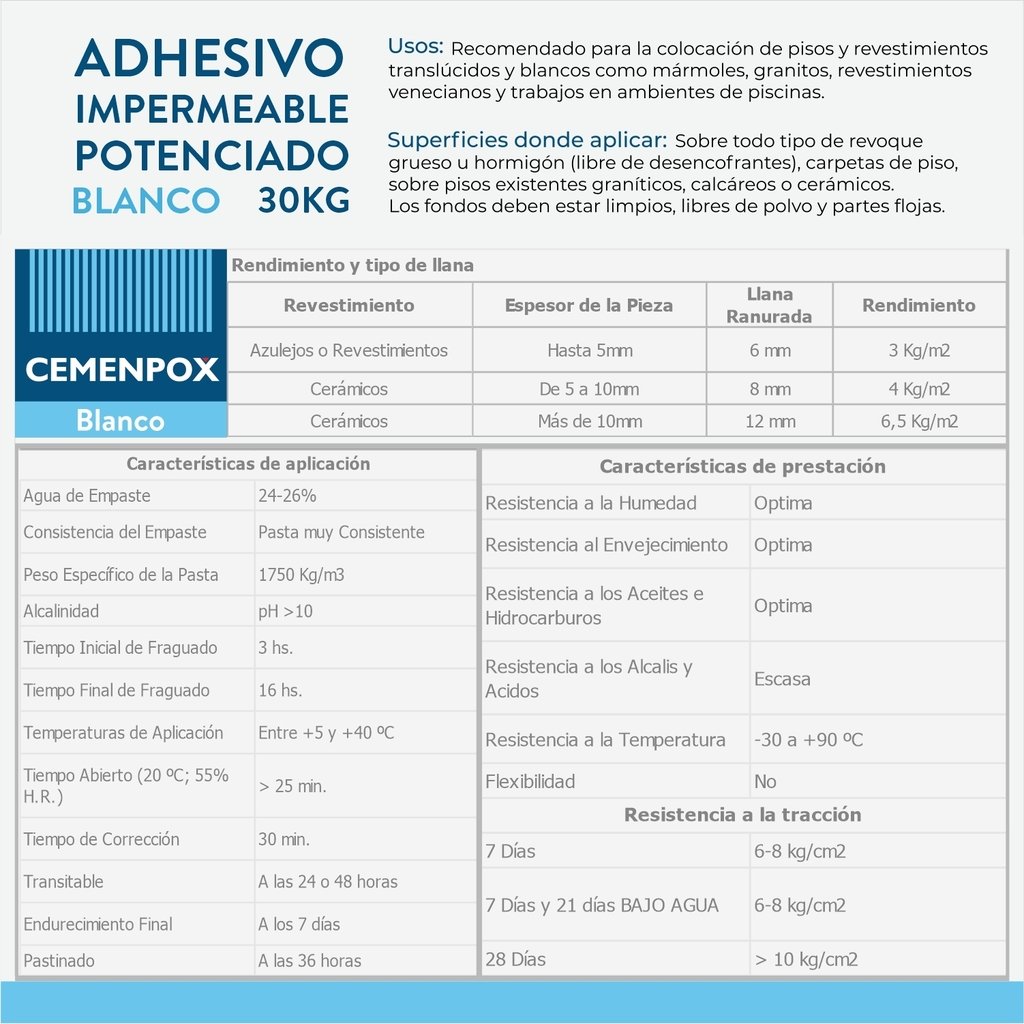 ADHESIVO IMPERMEABLE POTENCIADO BLANCO 30KG

Usos: Recomendado para la colocación de pisos y revestimientos translúcidos y blancos como mármoles, granitos, revestimientos venecianos y trabajos en ambientes de piscinas.

Superficies donde aplicar: Sobre todo tipo de revoque grueso u hormigón (libre de desencofrantes), carpetas de piso, sobre pisos existentes graníticos, calcáreos o cerámicos. Los fondos deben estar limpios, libres de polvo y partes flojas.

CEMENPOX
Blanco

Rendimiento y tipo de llana

| Revestimiento | Espesor de la Pieza | Llana Ranurada | Rendimiento |
|---|---|---|---|
| Azulejos o Revestimientos | Hasta 5mm | 6 mm | 3 Kg/m2 |
| Cerámicos | De 5 a 10mm | 8 mm | 4 Kg/m2 |
| Cerámicos | Más de 10mm | 12 mm | 6,5 Kg/m2 |

Características de aplicación

| | |
|---|---|
| Agua de Empaste | 24-26% |
| Consistencia del Empaste | Pasta muy Consistente |
| Peso Específico de la Pasta | 1750 Kg/m3 |
| Alcalinidad | pH >10 |
| Tiempo Inicial de Fraguado | 3 hs. |
| Tiempo Final de Fraguado | 16 hs. |
| Temperaturas de Aplicación | Entre +5 y +40 ºC |
| Tiempo Abierto (20 ºC; 55% H.R.) | > 25 min. |
| Tiempo de Corrección | 30 min. |
| Transitable | A las 24 o 48 horas |
| Endurecimiento Final | A los 7 días |
| Pastinado | A las 36 horas |

Características de prestación

| | |
|---|---|
| Resistencia a la Humedad | Optima |
| Resistencia al Envejecimiento | Optima |
| Resistencia a los Aceites e Hidrocarburos | Optima |
| Resistencia a los Alcalis y Acidos | Escasa |
| Resistencia a la Temperatura | -30 a +90 ºC |
| Flexibilidad | No |

Resistencia a la tracción

| | |
|---|---|
| 7 Días | 6-8 kg/cm2 |
| 7 Días y 21 días BAJO AGUA | 6-8 kg/cm2 |
| 28 Días | > 10 kg/cm2 |